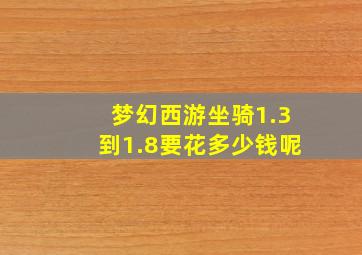 梦幻西游坐骑1.3到1.8要花多少钱呢